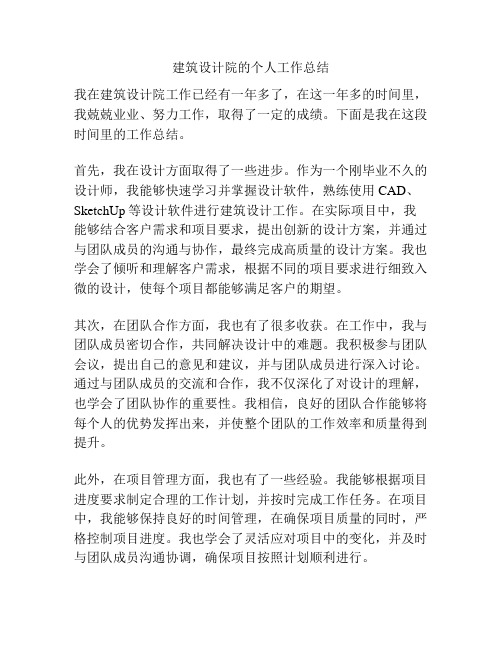 建筑设计院的个人工作总结

我在建筑设计院工作已经有一年多了，在这一年多的时间里，我兢兢业业、努力工作，取得了一定的成绩。下面是我在这段时间里的工作总结。

首先，我在设计方面取得了一些进步。作为一个刚毕业不久的设计师，我能够快速学习并掌握设计软件，熟练使用 CAD、SketchUp 等设计软件进行建筑设计工作。在实际项目中，我能够结合客户需求和项目要求，提出创新的设计方案，并通过与团队成员的沟通与协作，最终完成高质量的设计方案。我也学会了倾听和理解客户需求，根据不同的项目要求进行细致入微的设计，使每个项目都能够满足客户的期望。

其次，在团队合作方面，我也有了很多收获。在工作中，我与团队成员密切合作，共同解决设计中的难题。我积极参与团队会议，提出自己的意见和建议，并与团队成员进行深入讨论。通过与团队成员的交流和合作，我不仅深化了对设计的理解，也学会了团队协作的重要性。我相信，良好的团队合作能够将每个人的优势发挥出来，并使整个团队的工作效率和质量得到提升。

此外，在项目管理方面，我也有了一些经验。我能够根据项目进度要求制定合理的工作计划，并按时完成工作任务。在项目中，我能够保持良好的时间管理，在确保项目质量的同时，严格控制项目进度。我也学会了灵活应对项目中的变化，并及时与团队成员沟通协调，确保项目按照计划顺利进行。